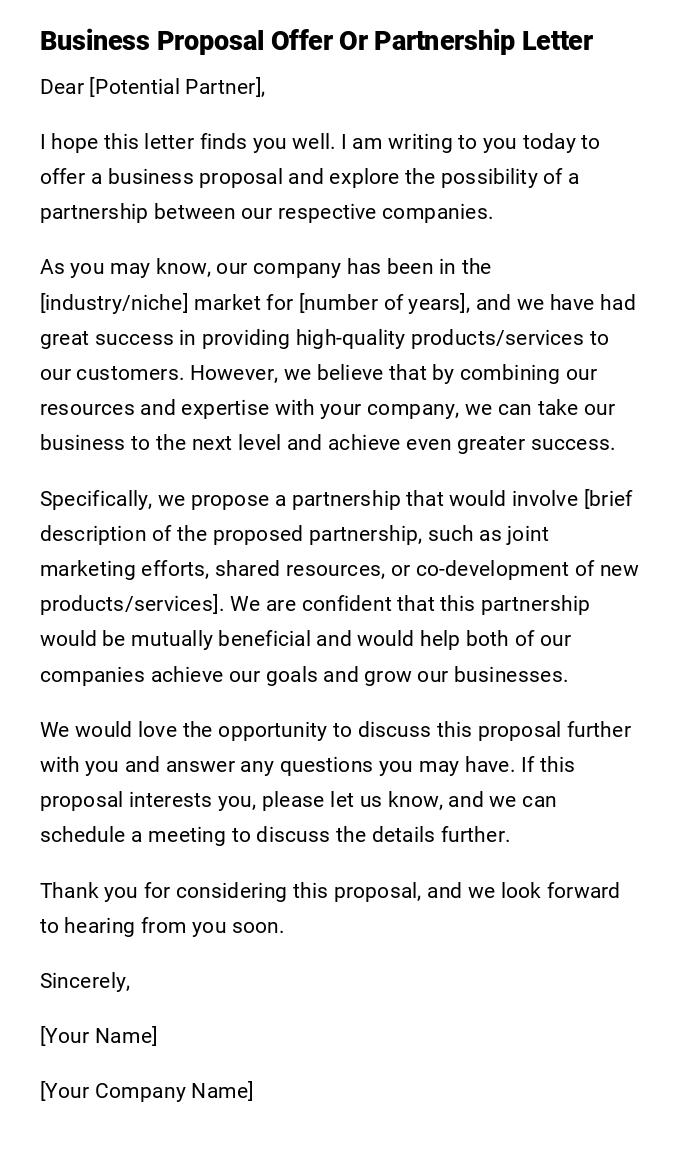 Business Proposal Offer Or Partnership Letter

Dear [Potential Partner],

I hope this letter finds you well. I am writing to you today to offer a business proposal and explore the possibility of a partnership between our respective companies.

As you may know, our company has been in the [industry/niche] market for [number of years], and we have had great success in providing high-quality products/services to our customers. However, we believe that by combining our resources and expertise with your company, we can take our business to the next level and achieve even greater success.

Specifically, we propose a partnership that would involve [brief description of the proposed partnership, such as joint marketing efforts, shared resources, or co-development of new products/services]. We are confident that this partnership would be mutually beneficial and would help both of our companies achieve our goals and grow our businesses.

We would love the opportunity to discuss this proposal further with you and answer any questions you may have. If this proposal interests you, please let us know, and we can schedule a meeting to discuss the details further.

Thank you for considering this proposal, and we look forward to hearing from you soon.

Sincerely,

[Your Name]

[Your Company Name]